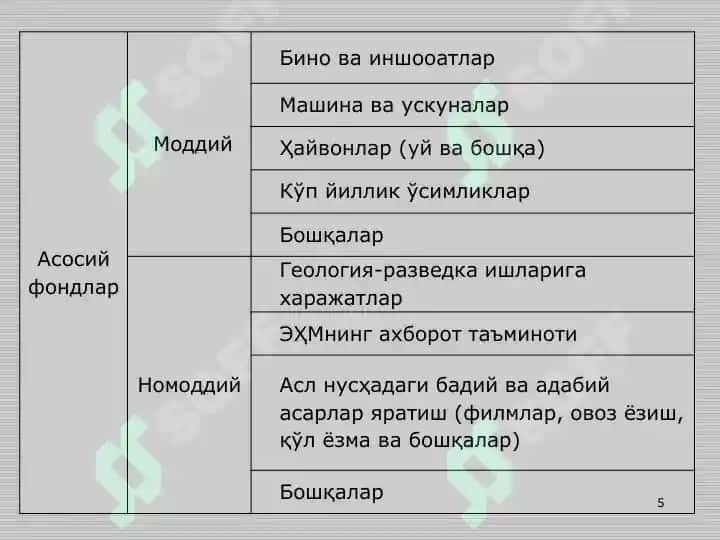 | Асосий фондлар | Моддий | Бино ва иншооатлар |
|---|---|---|
| | | Машина ва ускуналар |
| | | Ҳайвонлар (уй ва бошқа) |
| | | Кўп йиллик ўсимликлар |
| | | Бошқалар |
| | Номоддий | Геология-разведка ишларига харажатлар |
| | | ЭҲМнинг ахборот таъминоти |
| | | Асл нусҳадаги бадий ва адабий асарлар яратиш (филмлар, овоз ёзиш, қўл ёзма ва бошқалар) |
| | | Бошқалар |

5